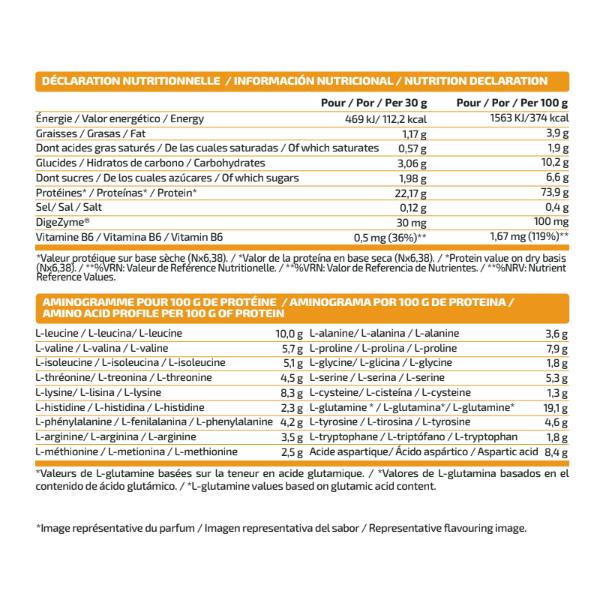 DÉCLARATION NUTRITIONNELLE / INFORMACIÓN NUTRICIONAL / NUTRITION DECLARATION

| | Pour / Por / Per 30 g | Pour / Por / Per 100 g |
|---|---|---|
| Énergie / Valor energético / Energy | 469 kJ/ 112,2 kcal | 1563 KJ/374 kcal |
| Graisses / Grasas / Fat | 1,17 g | 3,9 g |
| Dont acides gras saturés / De las cuales saturadas / Of which saturates | 0,57 g | 1,9 g |
| Glucides / Hidratos de carbono / Carbohydrates | 3,06 g | 10,2 g |
| Dont sucres / De los cuales azúcares / Of which sugars | 1,98 g | 6,6 g |
| Protéines* / Proteínas* / Protein* | 22,17 g | 73,9 g |
| Sel/ Sal / Salt | 0,12 g | 0,4 g |
| DigeZyme® | 30 mg | 100 mg |
| Vitamine B6 / Vitamina B6 / Vitamin B6 | 0,5 mg (36%)** | 1,67 mg (119%)** |

*Valeur protéique sur base sèche (Nx6,38). / *Valor de la proteína en base seca (Nx6,38). / *Protein value on dry basis (Nx6,38). / **%VRN: Valeur de Reférence Nutritionelle. / **%VRN: Valor de Referencia de Nutrientes. / **%NRV: Nutrient Reference Values.

AMINOGRAMME POUR 100 G DE PROTÉINE / AMINOGRAMA POR 100 G DE PROTEINA / AMINO ACID PROFILE PER 100 G OF PROTEIN

| L-leucine / L-leucina/ L-leucine | 10,0 g | L-alanine/ L-alanina / L-alanine | 3,6 g |
|---|---|---|---|
| L-valine / L-valina / L-valine | 5,7 g | L-proline / L-prolina / L-proline | 7,9 g |
| L-isoleucine / L-isoleucina / L-isoleucine | 5,1 g | L-glycine/ L-glicina / L-glycine | 1,8 g |
| L-thréonine/ L-treonina / L-threonine | 4,5 g | L-serine / L-serina / L-serine | 5,3 g |
| L-lysine/ L-lisina / L-lysine | 8,3 g | L-cysteine/ L-cisteína / L-cysteine | 1,3 g |
| L-histidine / L-histidina / L-histidine | 2,3 g | L-glutamine * / L-glutamina*/ L-glutamine* | 19,1 g |
| L-phénylalanine / L-fenilalanina / L-phenylalanine | 4,2 g | L-tyrosine / L-tirosina / L-tyrosine | 4,6 g |
| L-arginine/ L-arginina / L-arginine | 3,5 g | L-tryptophane / L-triptófano / L-tryptophan | 1,8 g |
| L-méthionine / L-metionina / L-methionine | 2,5 g | Acide aspartique/ Ácido aspártico / Aspartic acid | 8,4 g |

*Valeurs de L-glutamine basées sur la teneur en acide glutamique. / *Valores de L-glutamina basados en el contenido de ácido glutámico. / *L-glutamine values based on glutamic acid content.

*Image représentative du parfum / Imagen representativa del sabor / Representative flavouring image.